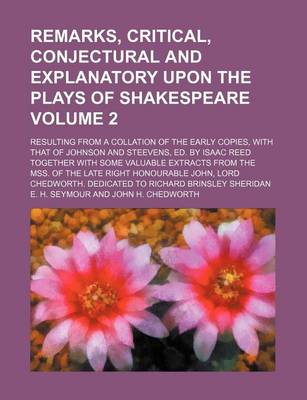 REMARKS, CRITICAL, CONJECTURAL AND EXPLANATORY UPON THE PLAYS OF SHAKESPEARE VOLUME 2

RESULTING FROM A COLLATION OF THE EARLY COPIES, WITH THAT OF JOHNSON AND STEEVENS, ED. BY ISAAC REED TOGETHER WITH SOME VALUABLE EXTRACTS FROM THE MSS. OF THE LATE RIGHT HONOURABLE JOHN, LORD CHEDWORTH. DEDICATED TO RICHARD BRINSLEY SHERIDAN

E. H. SEYMOUR AND JOHN H. CHEDWORTH